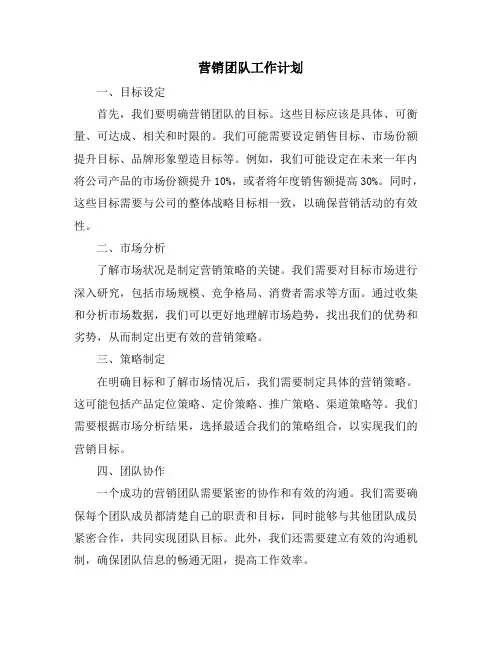 营销团队工作计划

一、目标设定

首先，我们要明确营销团队的目标。这些目标应该是具体、可衡量、可达成、相关和时限的。我们可能需要设定销售目标、市场份额提升目标、品牌形象塑造目标等。例如，我们可能设定在未来一年内将公司产品的市场份额提升 10%，或者将年度销售额提高 30%。同时，这些目标需要与公司的整体战略目标相一致，以确保营销活动的有效性。

二、市场分析

了解市场状况是制定营销策略的关键。我们需要对目标市场进行深入研究，包括市场规模、竞争格局、消费者需求等方面。通过收集和分析市场数据，我们可以更好地理解市场趋势，找出我们的优势和劣势，从而制定出更有效的营销策略。

三、策略制定

在明确目标和了解市场情况后，我们需要制定具体的营销策略。这可能包括产品定位策略、定价策略、推广策略、渠道策略等。我们需要根据市场分析结果，选择最适合我们的策略组合，以实现我们的营销目标。

四、团队协作

一个成功的营销团队需要紧密的协作和有效的沟通。我们需要确保每个团队成员都清楚自己的职责和目标，同时能够与其他团队成员紧密合作，共同实现团队目标。此外，我们还需要建立有效的沟通机制，确保团队信息的畅通无阻，提高工作效率。